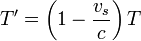 $T' = \left(1 - \frac{v_s}{c}\right) T$